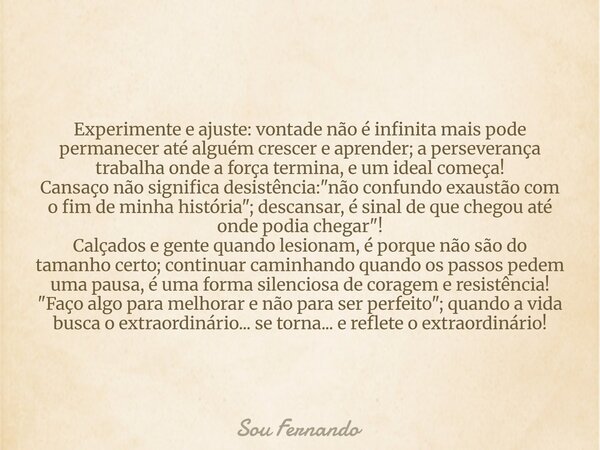 Experimente e ajuste: vontade não é infinita mais pode permanecer até alguém crescer e aprender; a perseverança trabalha onde a força termina, e um ideal começa!
Cansaço não significa desistência:"não confundo exaustão com o fim de minha história"; descansar, é sinal de que chegou até onde podia chegar"!
Calçados e gente quando lesionam, é porque não são do tamanho certo; continuar caminhando quando os passos pedem uma pausa, é uma forma silenciosa de coragem e resistência!
"Faço algo para melhorar e não para ser perfeito"; quando a vida busca o extraordinário... se torna... e reflete o extraordinário!

Sou Fernando